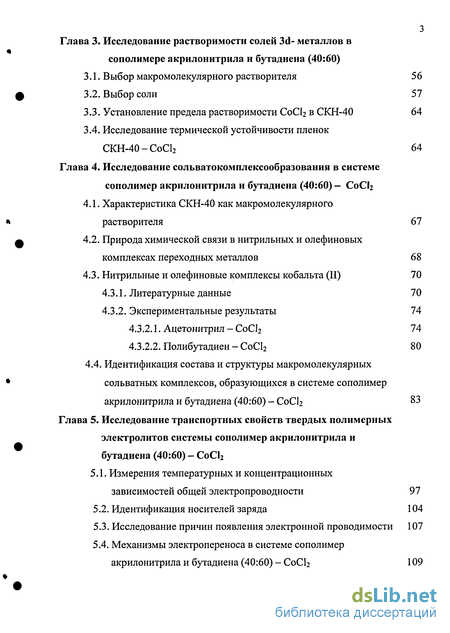 3

Глава 3. Исследование растворимости солей 3d- металлов в сополимере акрилонитрила и бутадиена (40:60)

3.1. Выбор макромолекулярного растворителя 56

3.2. Выбор соли 57

3.3. Установление предела растворимости $CoCl_2$ в СКН-40 64

3.4. Исследование термической устойчивости пленок СКН-40 – $CoCl_2$ 64

Глава 4. Исследование сольватокомплексообразования в системе сополимер акрилонитрила и бутадиена (40:60) – $CoCl_2$

4.1. Характеристика СКН-40 как макромолекулярного растворителя 67

4.2. Природа химической связи в нитрильных и олефиновых комплексах переходных металлов 68

4.3. Нитрильные и олефиновые комплексы кобальта (II) 70

4.3.1. Литературные данные 70

4.3.2. Экспериментальные результаты 74

4.3.2.1. Ацетонитрил – $CoCl_2$ 74

4.3.2.2. Полибутадиен – $CoCl_2$ 80

4.4. Идентификация состава и структуры макромолекулярных сольватных комплексов, образующихся в системе сополимер акрилонитрила и бутадиена (40:60) – $CoCl_2$ 83

Глава 5. Исследование транспортных свойств твердых полимерных электролитов системы сополимер акрилонитрила и бутадиена (40:60) – $CoCl_2$

5.1. Измерения температурных и концентрационных зависимостей общей электропроводности 97

5.2. Идентификация носителей заряда 104

5.3. Исследование причин появления электронной проводимости 107

5.4. Механизмы электропереноса в системе сополимер акрилонитрила и бутадиена (40:60) – $CoCl_2$ 109

dsLib.net
библиотека диссертаций